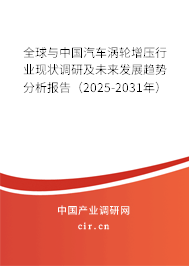 全球与中国汽车涡轮增压行业现状调研及未来发展趋势分析报告（2025-2031年）

中国产业调研网

cir.cn